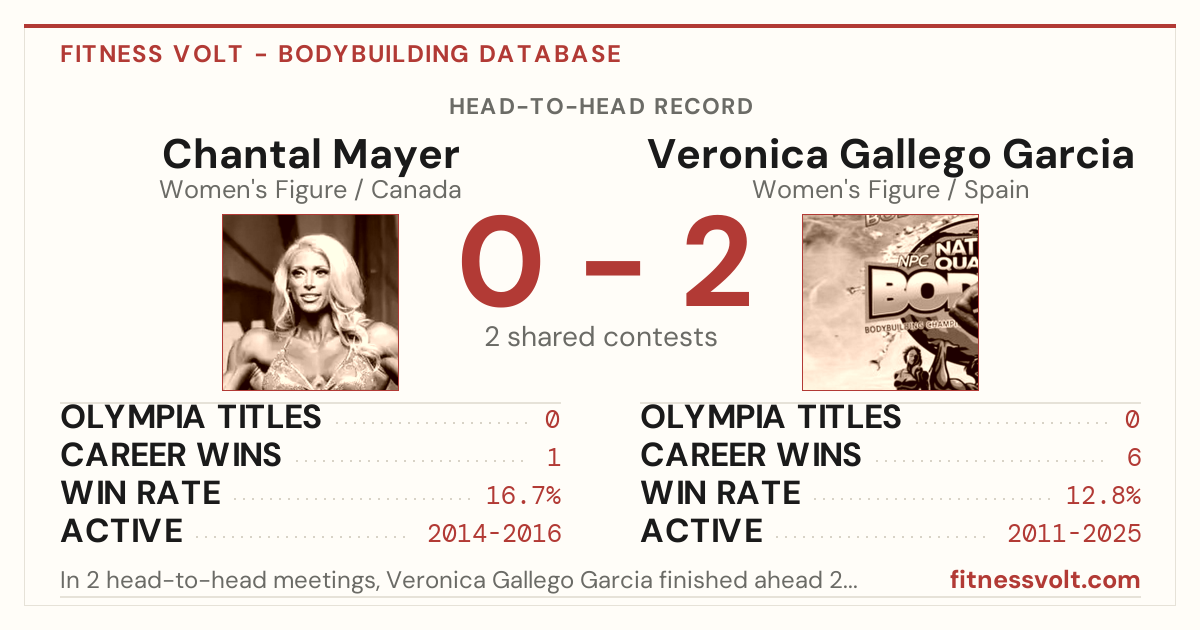 FITNESS VOLT - BODYBUILDING DATABASE

HEAD-TO-HEAD RECORD

Chantal Mayer
Women's Figure / Canada

0 - 2
2 shared contests

Veronica Gallego Garcia
Women's Figure / Spain

OLYMPIA TITLES 0
CAREER WINS 1
WIN RATE 16.7%
ACTIVE 2014-2016

OLYMPIA TITLES 0
CAREER WINS 6
WIN RATE 12.8%
ACTIVE 2011-2025

In 2 head-to-head meetings, Veronica Gallego Garcia finished ahead 2...

fitnessvolt.com